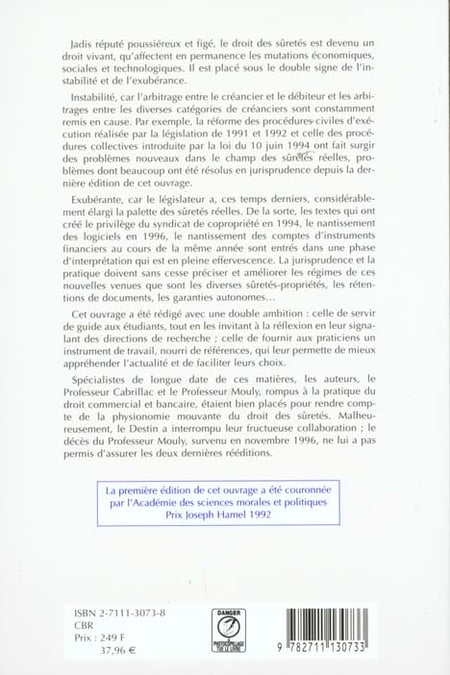 Jadis réputé poussiéreux et figé, le droit des sûretés est devenu un droit vivant, qu'affectent en permanence les mutations économiques, sociales et technologiques. Il est placé sous le double signe de l'instabilité et de l'exubérance.

Instabilité, car l'arbitrage entre le créancier et le débiteur et les arbitrages entre les diverses catégories de créanciers sont constamment remis en cause. Par exemple, la réforme des procédures civiles d'exécution réalisée par la législation de 1991 et 1992 et celle des procédures collectives introduite par la loi du 10 juin 1994 ont fait surgir des problèmes nouveaux dans le champ des sûretés réelles, problèmes dont beaucoup ont été résolus en jurisprudence depuis la dernière édition de cet ouvrage.

Exubérante, car le législateur a, ces temps derniers, considérablement élargi la palette des sûretés réelles. De la sorte, les textes qui ont créé le privilège du syndicat de copropriété en 1994, le nantissement des logiciels en 1996, le nantissement des comptes d'instruments financiers au cours de la même année sont entrés dans une phase d'interprétation qui est en pleine effervescence. La jurisprudence et la pratique doivent sans cesse préciser et améliorer les régimes de ces nouvelles venues que sont les diverses sûretés-propriétés, les rétentions de documents, les garanties autonomes...

Cet ouvrage a été rédigé avec une double ambition : celle de servir de guide aux étudiants, tout en les invitant à la réflexion en leur signalant des directions de recherche ; celle de fournir aux praticiens un instrument de travail, nourri de références, qui leur permette de mieux appréhender l'actualité et de faciliter leurs choix.

Spécialistes de longue date de ces matières, les auteurs, le Professeur Cabrillac et le Professeur Mouly, rompus à la pratique du droit commercial et bancaire, étaient bien placés pour rendre compte de la physionomie mouvante du droit des sûretés. Malheureusement, le Destin a interrompu leur fructueuse collaboration ; le décès du Professeur Mouly, survenu en novembre 1996, ne lui a pas permis d'assurer les deux dernières rééditions.

La première édition de cet ouvrage a été couronnée par l'Académie des sciences morales et politiques
Prix Joseph Hamel 1992

ISBN 2-7111-3073-8
CBR
Prix : 249 F
37,96 €

DANGER
LE PHOTOCOPILLAGE TUE LE LIVRE

9 782711 130733